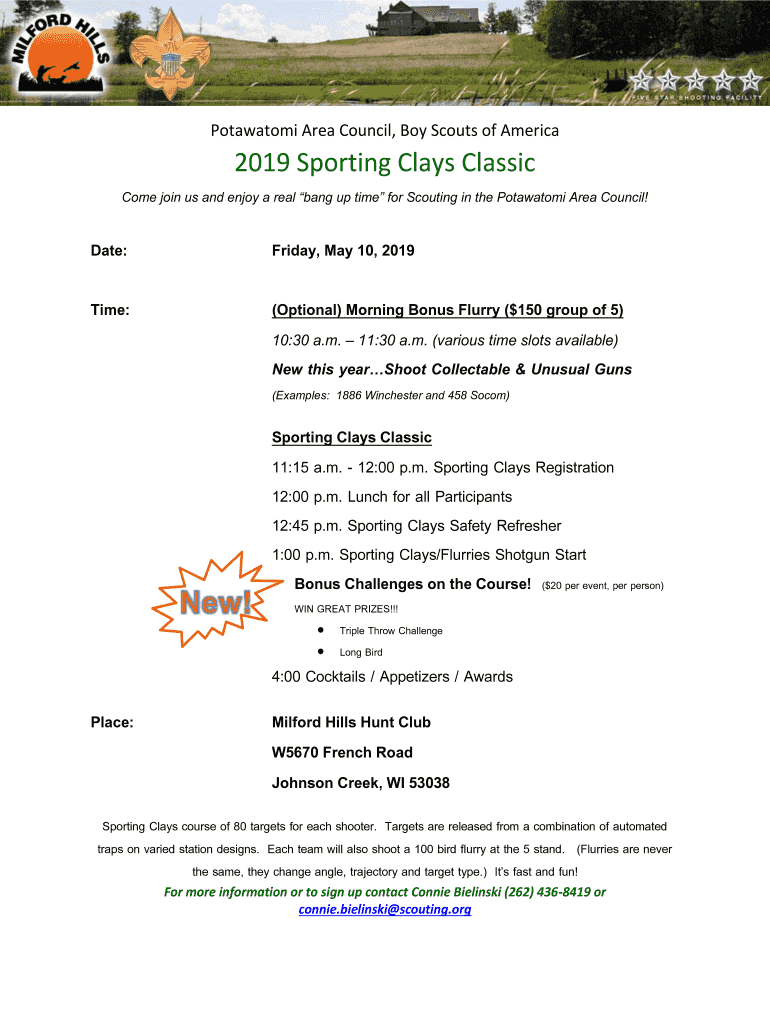 MILFORD HILLS

FIVE STAR SHOOTING FACILITY

Potawatomi Area Council, Boy Scouts of America

2019 Sporting Clays Classic

Come join us and enjoy a real “bang up time” for Scouting in the Potawatomi Area Council!

Date: Friday, May 10, 2019

Time: (Optional) Morning Bonus Flurry ($150 group of 5)

10:30 a.m. – 11:30 a.m. (various time slots available)

New this year…Shoot Collectable & Unusual Guns

(Examples: 1886 Winchester and 458 Socom)

Sporting Clays Classic

11:15 a.m. - 12:00 p.m. Sporting Clays Registration

12:00 p.m. Lunch for all Participants

12:45 p.m. Sporting Clays Safety Refresher

1:00 p.m. Sporting Clays/Flurries Shotgun Start

New!

Bonus Challenges on the Course! ($20 per event, per person)

WIN GREAT PRIZES!!!

• Triple Throw Challenge

• Long Bird

4:00 Cocktails / Appetizers / Awards

Place: Milford Hills Hunt Club

W5670 French Road

Johnson Creek, WI 53038

Sporting Clays course of 80 targets for each shooter. Targets are released from a combination of automated traps on varied station designs. Each team will also shoot a 100 bird flurry at the 5 stand. (Flurries are never the same, they change angle, trajectory and target type.) It’s fast and fun!

For more information or to sign up contact Connie Bielinski (262) 436-8419 or connie.bielinski@scouting.org